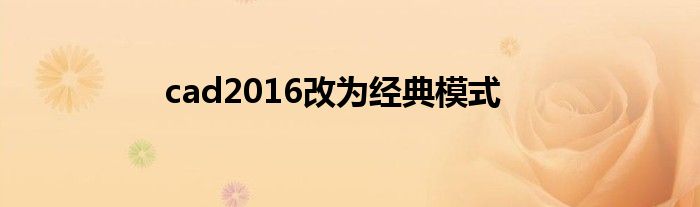 cad2016改为经典模式